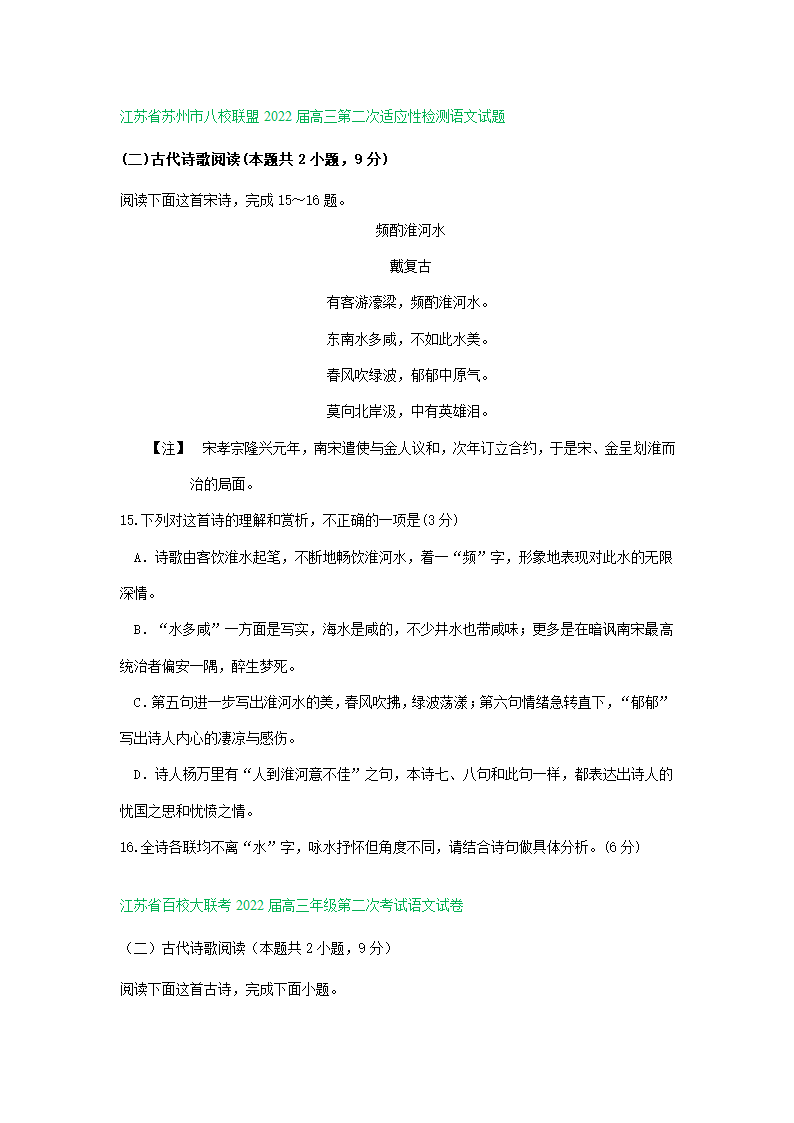 江苏省苏州市八校联盟 2022 届高三第二次适应性检测语文试题

(二)古代诗歌阅读(本题共 2 小题，9 分)

阅读下面这首宋诗，完成 15～16 题。

频酌淮河水

戴复古

有客游濠梁，频酌淮河水。

东南水多咸，不如此水美。

春风吹绿波，郁郁中原气。

莫向北岸汲，中有英雄泪。

【注】 宋孝宗隆兴元年，南宋遣使与金人议和，次年订立合约，于是宋、金呈划淮而治的局面。

15.下列对这首诗的理解和赏析，不正确的一项是(3 分)

A．诗歌由客饮淮水起笔，不断地畅饮淮河水，着一“频”字，形象地表现对此水的无限深情。

B．“水多咸”一方面是写实，海水是咸的，不少井水也带咸味；更多是在暗讽南宋最高统治者偏安一隅，醉生梦死。

C．第五句进一步写出淮河水的美，春风吹拂，绿波荡漾；第六句情绪急转直下，“郁郁”写出诗人内心的凄凉与感伤。

D．诗人杨万里有“人到淮河意不佳”之句，本诗七、八句和此句一样，都表达出诗人的忧国之思和忧愤之情。

16.全诗各联均不离“水”字，咏水抒怀但角度不同，请结合诗句做具体分析。(6 分)

江苏省百校大联考 2022 届高三年级第二次考试语文试卷

（二）古代诗歌阅读（本题共 2 小题，9 分）

阅读下面这首古诗，完成下面小题。